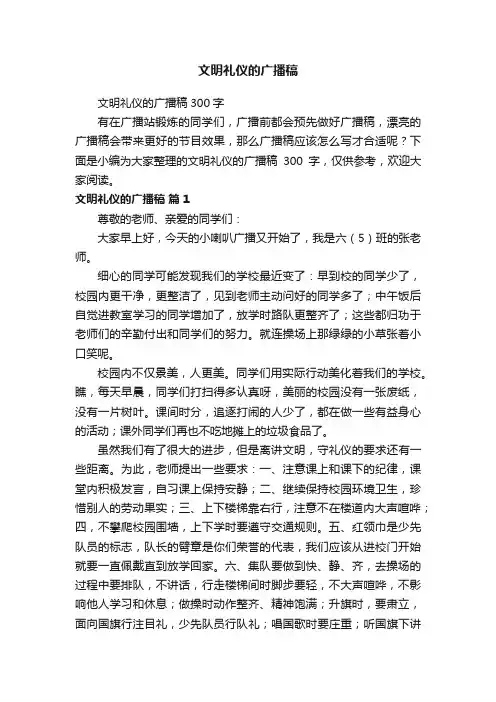 文明礼仪的广播稿

文明礼仪的广播稿 300 字

有在广播站锻炼的同学们，广播前都会预先做好广播稿，漂亮的广播稿会带来更好的节目效果，那么广播稿应该怎么写才合适呢？下面是小编为大家整理的文明礼仪的广播稿 300 字，仅供参考，欢迎大家阅读。

文明礼仪的广播稿 篇 1

尊敬的老师、亲爱的同学们：

大家早上好，今天的小喇叭广播又开始了，我是六（5）班的张老师。

细心的同学可能发现我们的学校最近变了：早到校的同学少了，校园内更干净，更整洁了，见到老师主动问好的同学多了；中午饭后自觉进教室学习的同学增加了，放学时路队更整齐了；这些都归功于老师们的辛勤付出和同学们的努力。就连操场上那绿绿的小草张着小口笑呢。

校园内不仅景美，人更美。同学们用实际行动美化着我们的学校。瞧，每天早晨，同学们打扫得多认真呀，美丽的校园没有一张废纸，没有一片树叶。课间时分，追逐打闹的人少了，都在做一些有益身心的活动；课外同学们再也不吃地摊上的垃圾食品了。

虽然我们有了很大的进步，但是离讲文明，守礼仪的要求还有一些距离。为此，老师提出一些要求：一、注意课上和课下的纪律，课堂内积极发言，自习课上保持安静；二、继续保持校园环境卫生，珍惜别人的劳动果实；三、上下楼梯靠右行，注意不在楼道内大声喧哗；四，不攀爬校园围墙，上下学时要遵守交通规则。五、红领巾是少先队员的标志，队长的臂章是你们荣誉的代表，我们应该从进校门开始就要一直佩戴直到放学回家。六、集队要做到快、静、齐，去操场的过程中要排队，不讲话，行走楼梯间时脚步要轻，不大声喧哗，不影响他人学习和休息；做操时动作整齐、精神饱满；升旗时，要肃立，面向国旗行注目礼，少先队员行队礼；唱国歌时要庄重；听国旗下讲